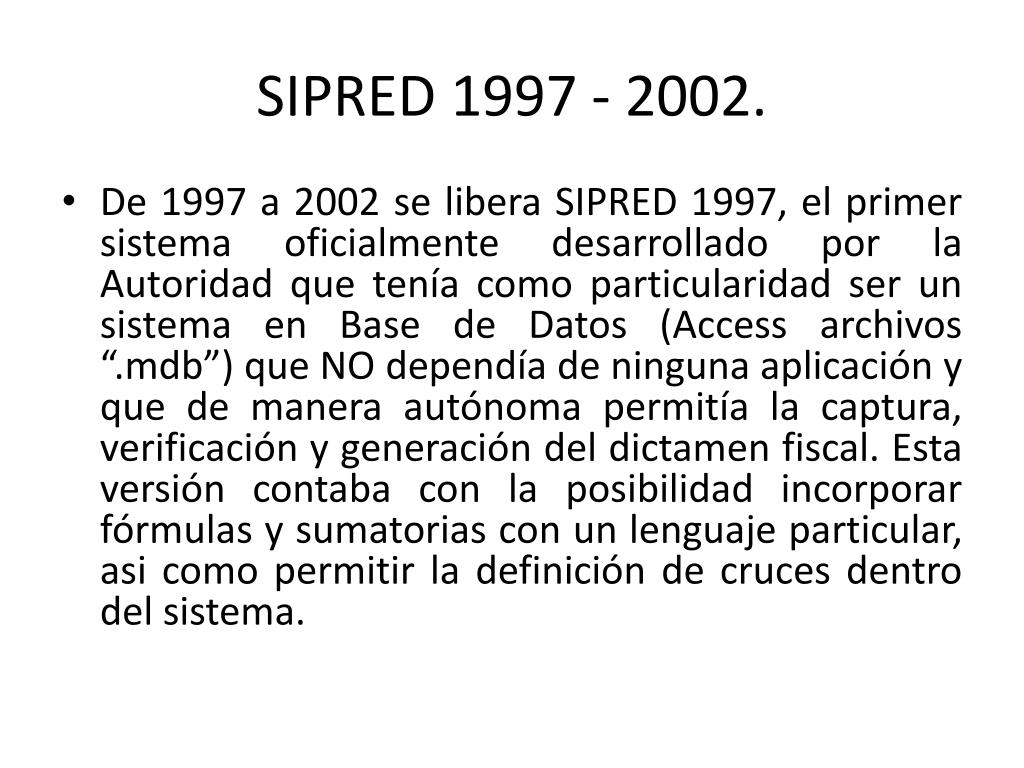 SIPRED 1997 - 2002.

• De 1997 a 2002 se libera SIPRED 1997, el primer sistema oficialmente desarrollado por la Autoridad que tenía como particularidad ser un sistema en Base de Datos (Access archivos “.mdb”) que NO dependía de ninguna aplicación y que de manera autónoma permitía la captura, verificación y generación del dictamen fiscal. Esta versión contaba con la posibilidad incorporar fórmulas y sumatorias con un lenguaje particular, asi como permitir la definición de cruces dentro del sistema.